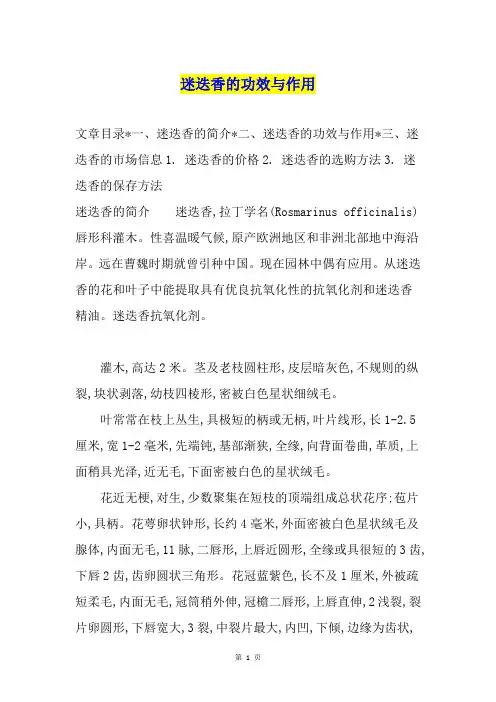 迷迭香的功效与作用

文章目录*一、迷迭香的简介*二、迷迭香的功效与作用*三、迷迭香的市场信息 1. 迷迭香的价格 2. 迷迭香的选购方法 3. 迷迭香的保存方法
迷迭香的简介　　迷迭香,拉丁学名(Rosmarinus officinalis)唇形科灌木。性喜温暖气候,原产欧洲地区和非洲北部地中海沿岸。远在曹魏时期就曾引种中国。现在园林中偶有应用。从迷迭香的花和叶子中能提取具有优良抗氧化性的抗氧化剂和迷迭香精油。迷迭香抗氧化剂。

灌木,高达 2 米。茎及老枝圆柱形,皮层暗灰色,不规则的纵裂,块状剥落,幼枝四棱形,密被白色星状细绒毛。

叶常常在枝上丛生,具极短的柄或无柄,叶片线形,长 1-2.5 厘米,宽 1-2 毫米,先端钝,基部渐狭,全缘,向背面卷曲,革质,上面稍具光泽,近无毛,下面密被白色的星状绒毛。

花近无梗,对生,少数聚集在短枝的顶端组成总状花序;苞片小,具柄。花萼卵状钟形,长约 4 毫米,外面密被白色星状绒毛及腺体,内面无毛,11 脉,二唇形,上唇近圆形,全缘或具很短的 3 齿,下唇 2 齿,齿卵圆状三角形。花冠蓝紫色,长不及 1 厘米,外被疏短柔毛,内面无毛,冠筒稍外伸,冠檐二唇形,上唇直伸,2 浅裂,裂片卵圆形,下唇宽大,3 裂,中裂片最大,内凹,下倾,边缘为齿状,

第 1 页